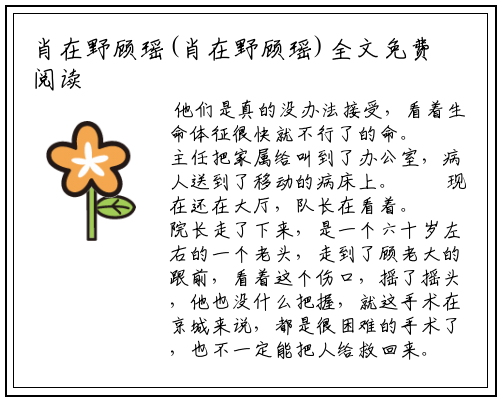 肖在野顾瑶(肖在野顾瑶)全文免费阅读

他们是真的没办法接受，看着生命体征很快就不行了的命。
主任把家属给叫到了办公室，病人送到了移动的病床上。 现在还在大厅，队长在看着。
院长走了下来，是一个六十岁左右的一个老头，走到了顾老大的跟前，看着这个伤口，摇了摇头，他也没什么把握，就这手术在京城来说，都是很困难的手术了，也不一定能把人给救回来。